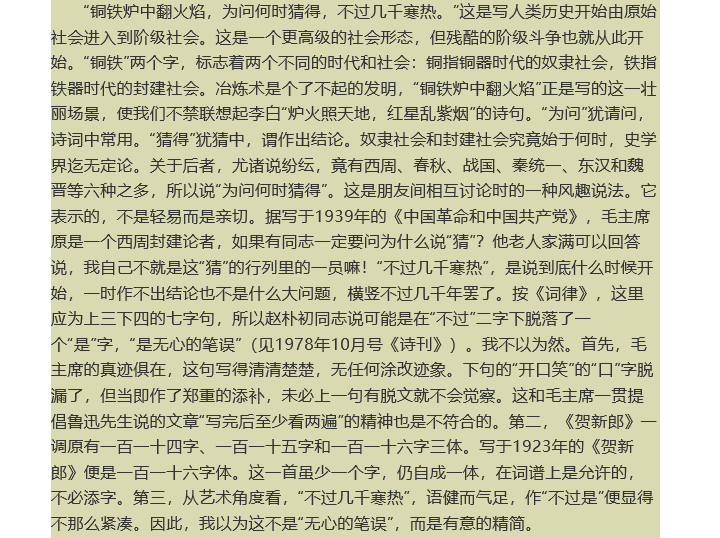 “铜铁炉中翻火焰，为问何时猜得，不过几千寒热。”这是写人类历史开始由原始社会进入到阶级社会。这是一个更高级的社会形态，但残酷的阶级斗争也就从此开始。“铜铁”两个字，标志着两个不同的时代和社会：铜指铜器时代的奴隶社会，铁指铁器时代的封建社会。冶炼术是个了不起的发明，“铜铁炉中翻火焰”正是写的这一壮丽场景，使我们不禁联想起李白“炉火照天地，红星乱紫烟”的诗句。“为问”犹请问，诗词中常用。“猜得”犹猜中，谓作出结论。奴隶社会和封建社会究竟始于何时，史学界迄无定论。关于后者，尤诸说纷纭，竟有西周、春秋、战国、秦统一、东汉和魏晋等六种之多，所以说“为问何时猜得”。这是朋友间相互讨论时的一种风趣说法。它表示的，不是轻易而是亲切。据写于1939年的《中国革命和中国共产党》，毛主席原是一个西周封建论者，如果有同志一定要问为什么说“猜”？他老人家满可以回答说，我自己不就是这“猜”的行列里的一员嘛！“不过几千寒热”，是说到底什么时候开始，一时作不出结论也不是什么大问题，横竖不过几千年罢了。按《词律》，这里应为上三下四的七字句，所以赵朴初同志说可能是在“不过”二字下脱落了一个“是”字，“是无心的笔误”（见1978年10月号《诗刊》）。我不以为然。首先，毛主席的真迹俱在，这句写得清清楚楚，无任何涂改迹象。下句的“开口笑”的“口”字脱漏了，但当即作了郑重的添补，未必上一句有脱文就不会觉察。这和毛主席一贯提倡鲁迅先生说的文章“写完后至少看两遍”的精神也是不符合的。第二，《贺新郎》一调原有一百一十四字、一百一十五字和一百一十六字三体。写于1923年的《贺新郎》便是一百一十六字体。这一首虽少一个字，仍自成一体，在词谱上是允许的，不必添字。第三，从艺术角度看，“不过几千寒热”，语健而气足，作“不过是”便显得不那么紧凑。因此，我以为这不是“无心的笔误”，而是有意的精简。